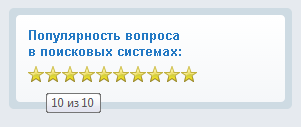 Популярность вопроса в поисковых системах:

10 из 10